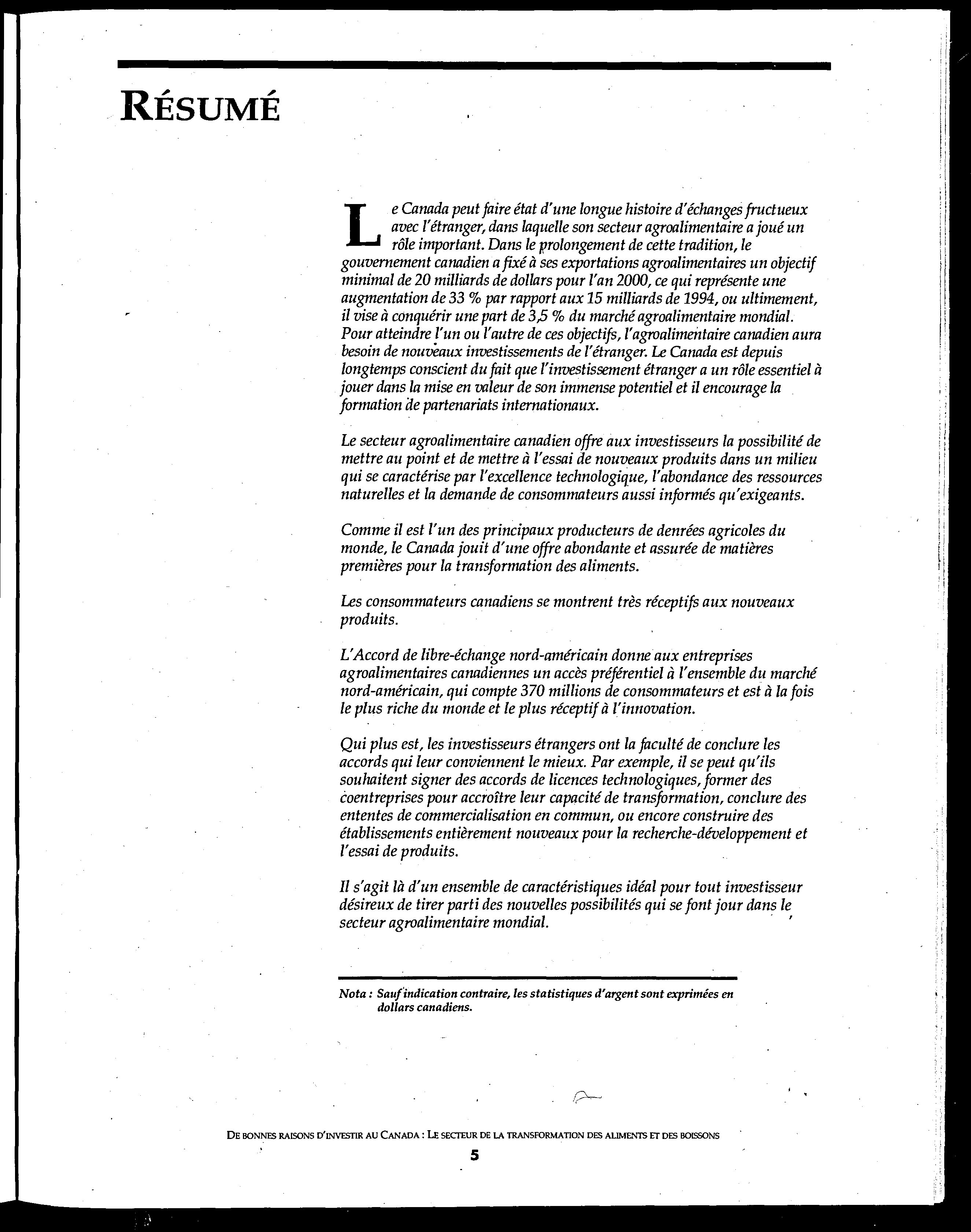 RÉSUMÉ

Le Canada peut faire état d'une longue histoire d'échanges fructueux avec l'étranger, dans laquelle son secteur agroalimentaire a joué un rôle important. Dans le prolongement de cette tradition, le gouvernement canadien a fixé à ses exportations agroalimentaires un objectif minimal de 20 milliards de dollars pour l'an 2000, ce qui représente une augmentation de 33 % par rapport aux 15 milliards de 1994, ou ultimement, il vise à conquérir une part de 3,5 % du marché agroalimentaire mondial. Pour atteindre l'un ou l'autre de ces objectifs, l'agroalimentaire canadien aura besoin de nouveaux investissements de l'étranger. Le Canada est depuis longtemps conscient du fait que l'investissement étranger a un rôle essentiel à jouer dans la mise en valeur de son immense potentiel et il encourage la formation de partenariats internationaux.

Le secteur agroalimentaire canadien offre aux investisseurs la possibilité de mettre au point et de mettre à l'essai de nouveaux produits dans un milieu qui se caractérise par l'excellence technologique, l'abondance des ressources naturelles et la demande de consommateurs aussi informés qu'exigeants.

Comme il est l'un des principaux producteurs de denrées agricoles du monde, le Canada jouit d'une offre abondante et assurée de matières premières pour la transformation des aliments.

Les consommateurs canadiens se montrent très réceptifs aux nouveaux produits.

L'Accord de libre-échange nord-américain donne aux entreprises agroalimentaires canadiennes un accès préférentiel à l'ensemble du marché nord-américain, qui compte 370 millions de consommateurs et est à la fois le plus riche du monde et le plus réceptif à l'innovation.

Qui plus est, les investisseurs étrangers ont la faculté de conclure les accords qui leur conviennent le mieux. Par exemple, il se peut qu'ils souhaitent signer des accords de licences technologiques, former des coentreprises pour accroître leur capacité de transformation, conclure des ententes de commercialisation en commun, ou encore construire des établissements entièrement nouveaux pour la recherche-développement et l'essai de produits.

Il s'agit là d'un ensemble de caractéristiques idéal pour tout investisseur désireux de tirer parti des nouvelles possibilités qui se font jour dans le secteur agroalimentaire mondial.

Nota : Sauf indication contraire, les statistiques d'argent sont exprimées en dollars canadiens.

DE BONNES RAISONS D'INVESTIR AU CANADA : LE SECTEUR DE LA TRANSFORMATION DES ALIMENTS ET DES BOISSONS

5